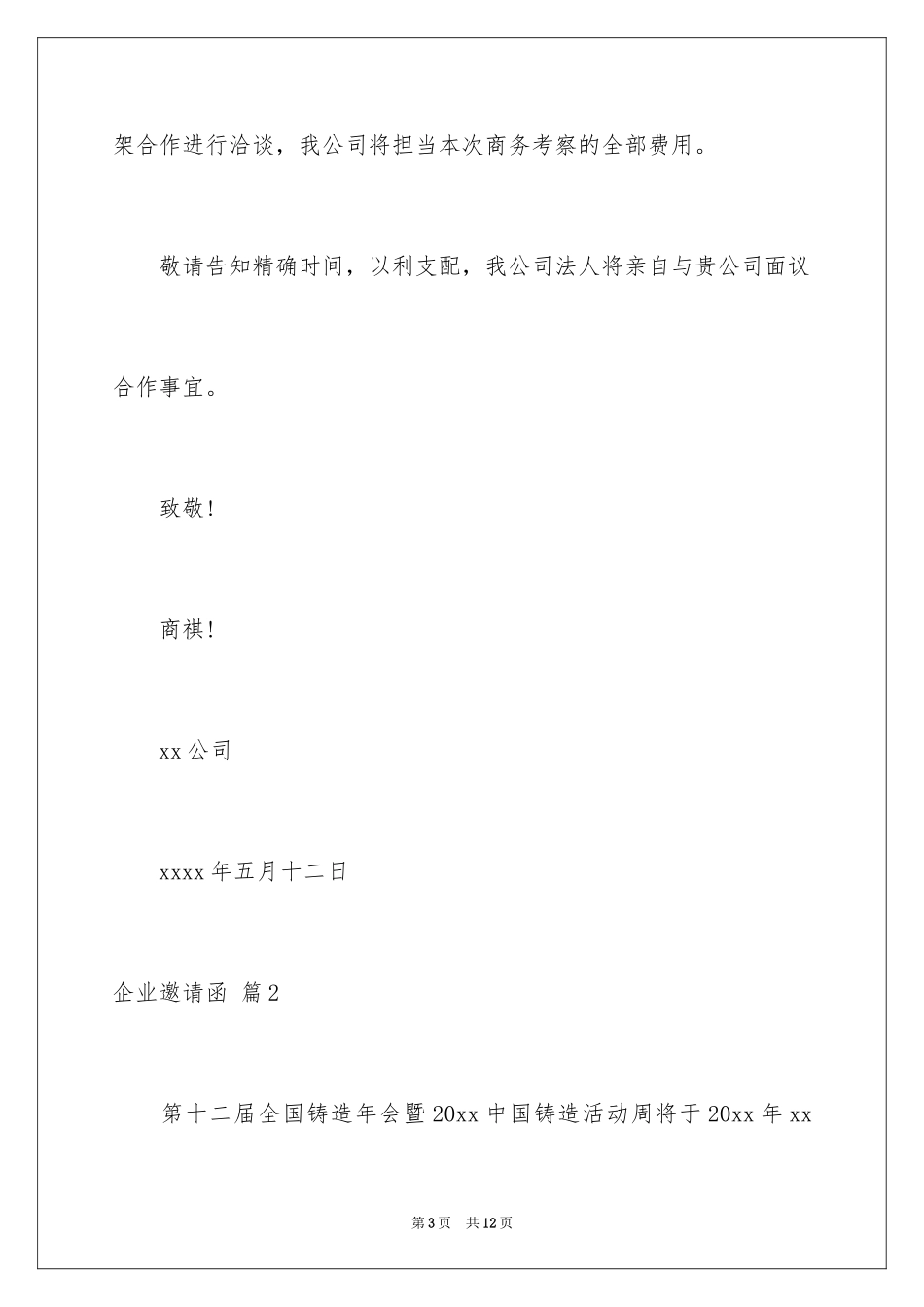 架合作进行洽谈，我公司将担当本次商务考察的全部费用。

敬请告知精确时间，以利支配，我公司法人将亲自与贵公司面议合作事宜。

致敬！

商祺！

xx 公司

xxxx 年五月十二日

企业邀请函 篇 2

第十二届全国铸造年会暨 20xx 中国铸造活动周将于 20xx 年 xx

第 3 页 共 12 页